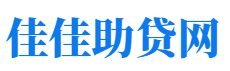 佳佳助贷网